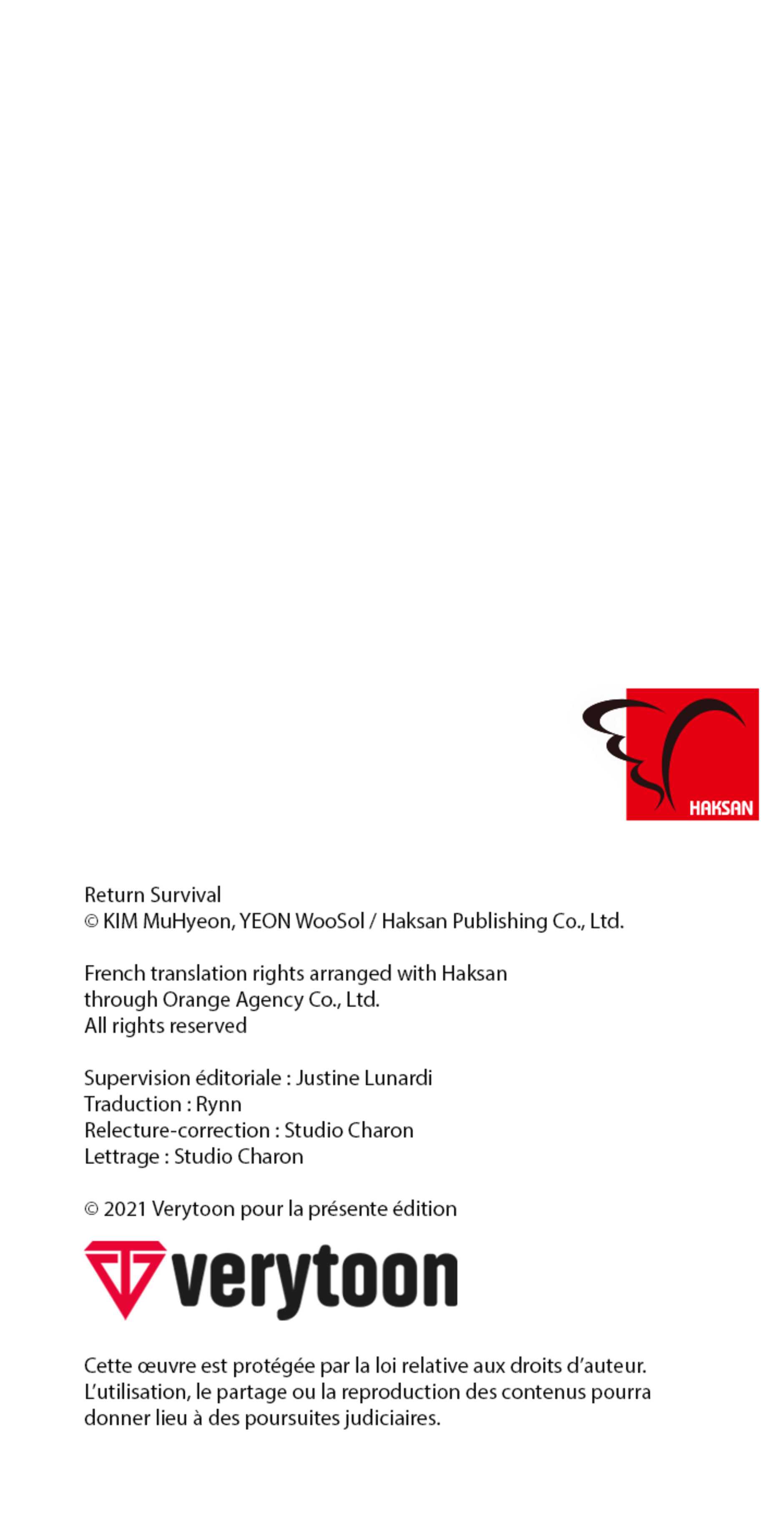 HAKSAN

Return Survival
© KIM MuHyeon, YEON WooSol / Haksan Publishing Co., Ltd.

French translation rights arranged with Haksan
through Orange Agency Co., Ltd.
All rights reserved

Supervision éditoriale : Justine Lunardi
Traduction : Rynn
Relecture-correction : Studio Charon
Lettrage : Studio Charon

© 2021 Verytoon pour la présente édition

verytoon

Cette œuvre est protégée par la loi relative aux droits d'auteur. L'utilisation, le partage ou la reproduction des contenus pourra donner lieu à des poursuites judiciaires.